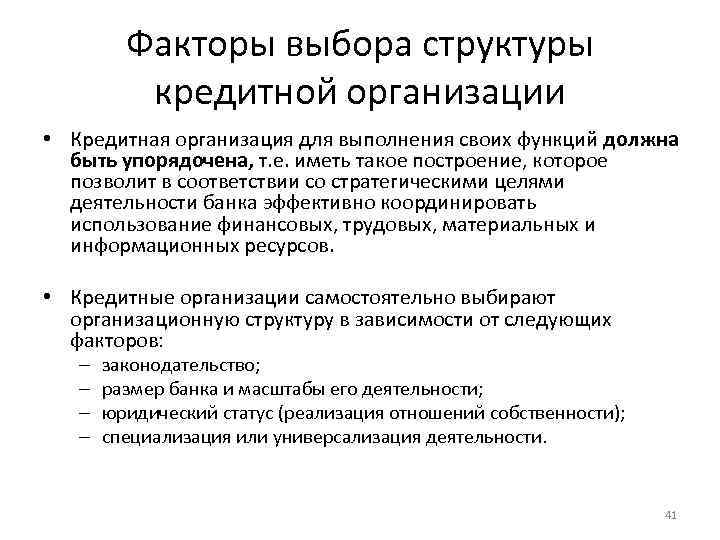 Факторы выбора структуры кредитной организации

• Кредитная организация для выполнения своих функций должна быть упорядочена, т.е. иметь такое построение, которое позволит в соответствии со стратегическими целями деятельности банка эффективно координировать использование финансовых, трудовых, материальных и информационных ресурсов.

• Кредитные организации самостоятельно выбирают организационную структуру в зависимости от следующих факторов:
– законодательство;
– размер банка и масштабы его деятельности;
– юридический статус (реализация отношений собственности);
– специализация или универсализация деятельности.

41